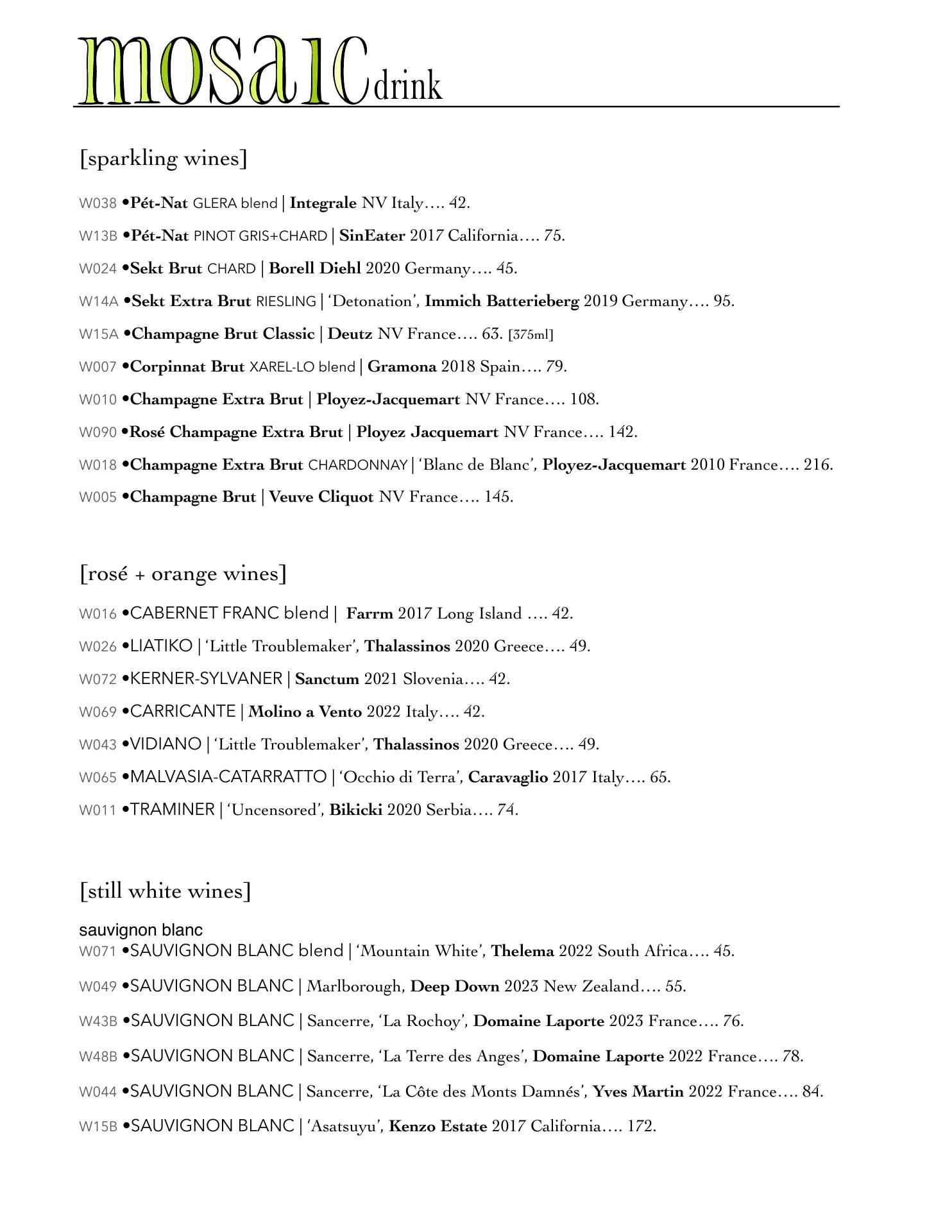 mosaic drink

[sparkling wines]

W038 •Pét-Nat GLERA blend | Integrale NV Italy…. 42.

W13B •Pét-Nat PINOT GRIS+CHARD | SinEater 2017 California…. 75.

W024 •Sekt Brut CHARD | Borell Diehl 2020 Germany…. 45.

W14A •Sekt Extra Brut RIESLING | 'Detonation', Immich Batterieberg 2019 Germany…. 95.

W15A •Champagne Brut Classic | Deutz NV France…. 63. [375ml]

W007 •Corpinnat Brut XAREL-LO blend | Gramona 2018 Spain…. 79.

W010 •Champagne Extra Brut | Ployez-Jacquemart NV France…. 108.

W090 •Rosé Champagne Extra Brut | Ployez Jacquemart NV France…. 142.

W018 •Champagne Extra Brut CHARDONNAY | 'Blanc de Blanc', Ployez-Jacquemart 2010 France…. 216.

W005 •Champagne Brut | Veuve Cliquot NV France…. 145.

[rosé + orange wines]

W016 •CABERNET FRANC blend | Farrm 2017 Long Island …. 42.

W026 •LIATIKO | 'Little Troublemaker', Thalassinos 2020 Greece…. 49.

W072 •KERNER-SYLVANER | Sanctum 2021 Slovenia…. 42.

W069 •CARRICANTE | Molino a Vento 2022 Italy…. 42.

W043 •VIDIANO | 'Little Troublemaker', Thalassinos 2020 Greece…. 49.

W065 •MALVASIA-CATARRATTO | 'Occhio di Terra', Caravaglio 2017 Italy…. 65.

W011 •TRAMINER | 'Uncensored', Bikicki 2020 Serbia…. 74.

[still white wines]

sauvignon blanc
W071 •SAUVIGNON BLANC blend | 'Mountain White', Thelema 2022 South Africa…. 45.

W049 •SAUVIGNON BLANC | Marlborough, Deep Down 2023 New Zealand…. 55.

W43B •SAUVIGNON BLANC | Sancerre, 'La Rochoy', Domaine Laporte 2023 France…. 76.

W48B •SAUVIGNON BLANC | Sancerre, 'La Terre des Anges', Domaine Laporte 2022 France…. 78.

W044 •SAUVIGNON BLANC | Sancerre, 'La Côte des Monts Damnés', Yves Martin 2022 France…. 84.

W15B •SAUVIGNON BLANC | 'Asatsuyu', Kenzo Estate 2017 California…. 172.